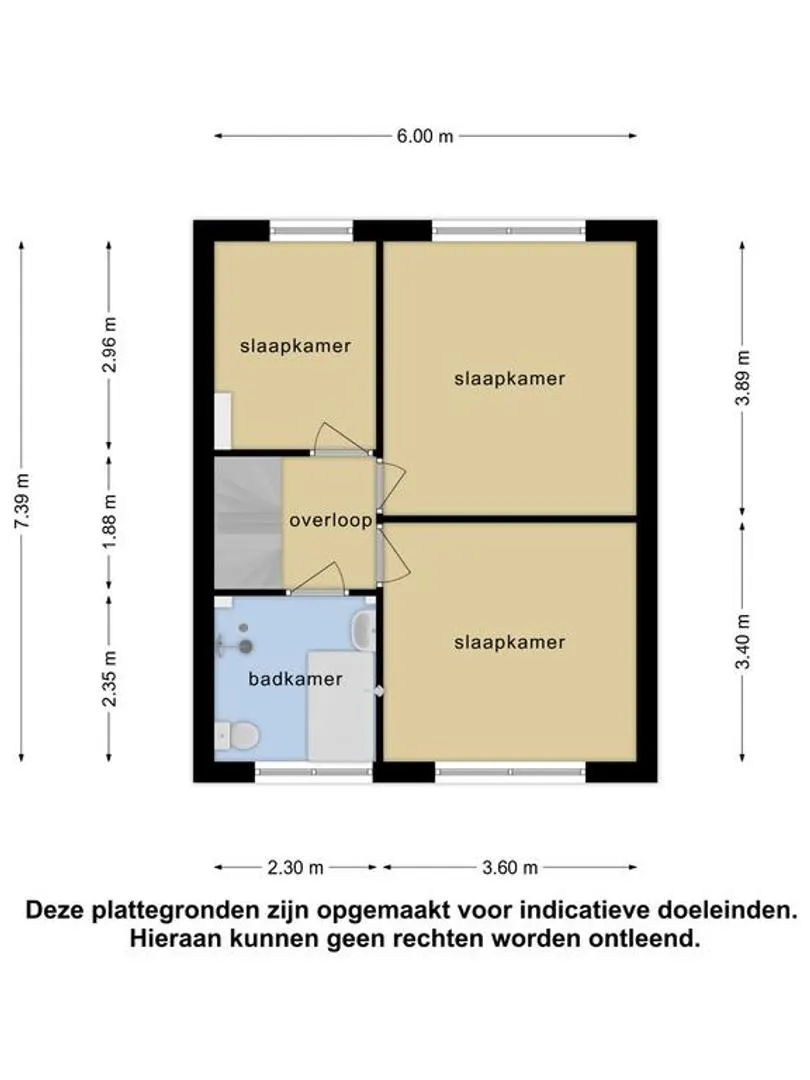 6.00 m

7.39 m

2.96 m

1.88 m

2.35 m

slaapkamer

slaapkamer

overloop

slaapkamer

badkamer

3.89 m

3.40 m

2.30 m

3.60 m

Deze plattegronden zijn opgemaakt voor indicatieve doeleinden. Hieraan kunnen geen rechten worden ontleend.